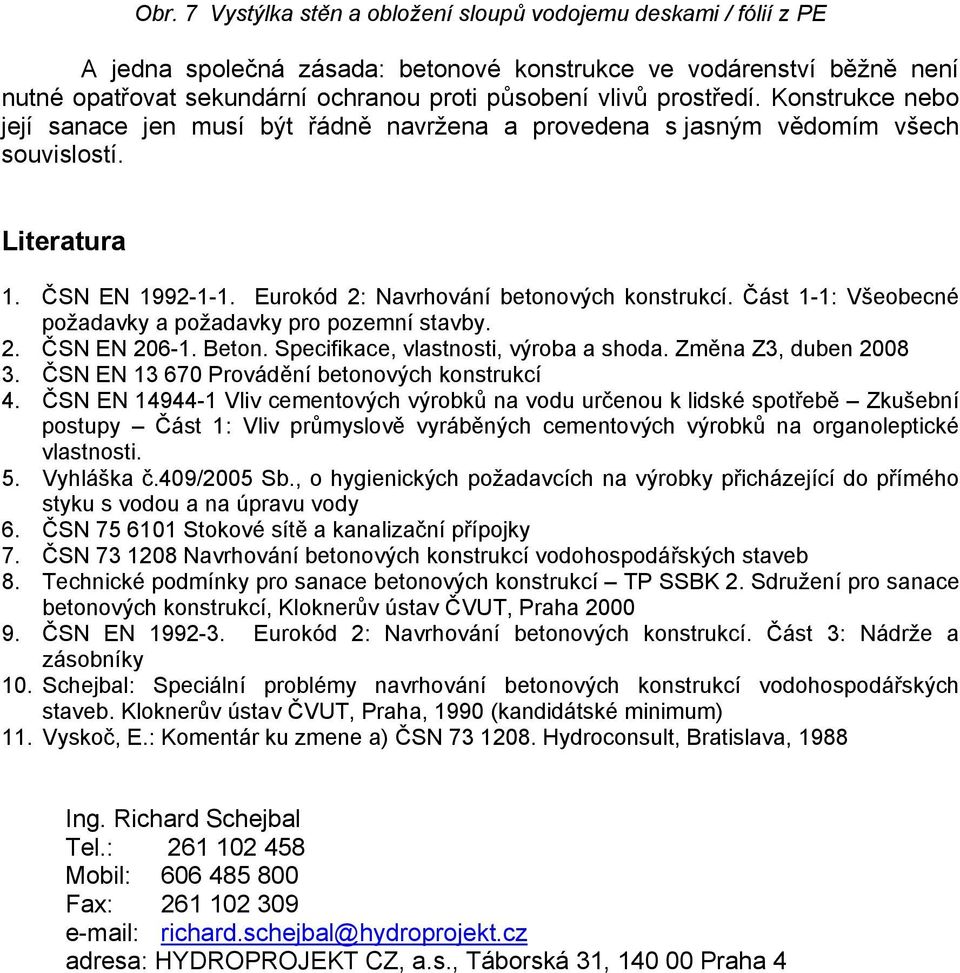 Obr. 7 Vystýlka stěn a obložení sloupů vodojemu deskami / fólií z PE

A jedna společná zásada: betonové konstrukce ve vodárenství běžně není nutné opatřovat sekundární ochranou proti působení vlivů prostředí. Konstrukce nebo její sanace jen musí být řádně navržena a provedena s jasným vědomím všech souvislostí.

Literatura

1. ČSN EN 1992-1-1. Eurokód 2: Navrhování betonových konstrukcí. Část 1-1: Všeobecné požadavky a požadavky pro pozemní stavby.
2. ČSN EN 206-1. Beton. Specifikace, vlastnosti, výroba a shoda. Změna Z3, duben 2008
3. ČSN EN 13 670 Provádění betonových konstrukcí
4. ČSN EN 14944-1 Vliv cementových výrobků na vodu určenou k lidské spotřebě – Zkušební postupy – Část 1: Vliv průmyslově vyráběných cementových výrobků na organoleptické vlastnosti.
5. Vyhláška č.409/2005 Sb., o hygienických požadavcích na výrobky přicházející do přímého styku s vodou a na úpravu vody
6. ČSN 75 6101 Stokové sítě a kanalizační přípojky
7. ČSN 73 1208 Navrhování betonových konstrukcí vodohospodářských staveb
8. Technické podmínky pro sanace betonových konstrukcí – TP SSBK 2. Sdružení pro sanace betonových konstrukcí, Kloknerův ústav ČVUT, Praha 2000
9. ČSN EN 1992-3. Eurokód 2: Navrhování betonových konstrukcí. Část 3: Nádrže a zásobníky
10. Schejbal: Speciální problémy navrhování betonových konstrukcí vodohospodářských staveb. Kloknerův ústav ČVUT, Praha, 1990 (kandidátské minimum)
11. Vyskoč, E.: Komentár ku zmene a) ČSN 73 1208. Hydroconsult, Bratislava, 1988

Ing. Richard Schejbal
Tel.: 261 102 458
Mobil: 606 485 800
Fax: 261 102 309
e-mail: richard.schejbal@hydroprojekt.cz
adresa: HYDROPROJEKT CZ, a.s., Táborská 31, 140 00 Praha 4